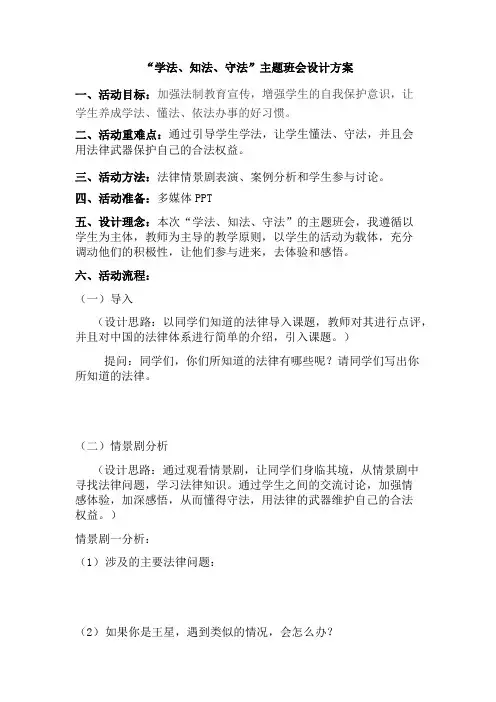 “学法、知法、守法”主题班会设计方案

一、活动目标：加强法制教育宣传，增强学生的自我保护意识，让学生养成学法、懂法、依法办事的好习惯。

二、活动重难点：通过引导学生学法，让学生懂法、守法，并且会用法律武器保护自己的合法权益。

三、活动方法：法律情景剧表演、案例分析和学生参与讨论。

四、活动准备：多媒体 PPT

五、设计理念：本次“学法、知法、守法”的主题班会，我遵循以学生为主体，教师为主导的教学原则，以学生的活动为载体，充分调动他们的积极性，让他们参与进来，去体验和感悟。

六、活动流程：

（一）导入

（设计思路：以同学们知道的法律导入课题，教师对其进行点评，并且对中国的法律体系进行简单的介绍，引入课题。）

提问：同学们，你们所知道的法律有哪些呢？请同学们写出你所知道的法律。

（二）情景剧分析

（设计思路：通过观看情景剧，让同学们身临其境，从情景剧中寻找法律问题，学习法律知识。通过学生之间的交流讨论，加强情感体验，加深感悟，从而懂得守法，用法律的武器维护自己的合法权益。）

情景剧一分析：

（1）涉及的主要法律问题：

（2）如果你是王星，遇到类似的情况，会怎么办？